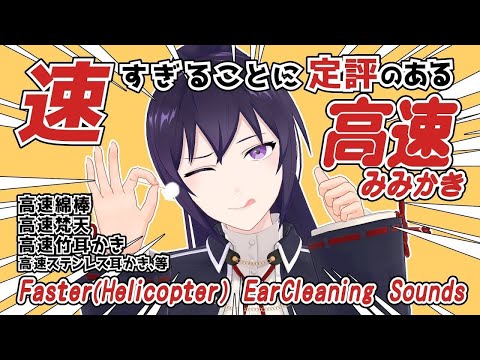 速すぎることに定評のある

高速
みみかき

高速綿棒
高速梵天
高速竹耳かき
高速ステンレス耳かき、等

Faster(Helicopter) EarCleaning Sounds